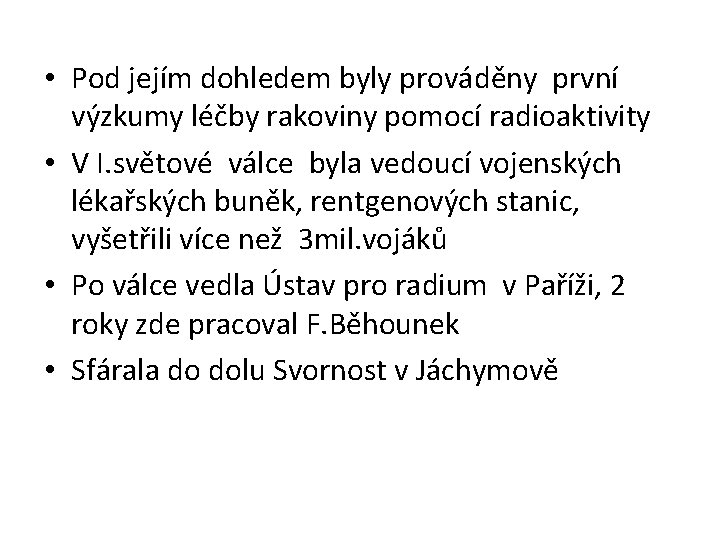 • Pod jejím dohledem byly prováděny první výzkumy léčby rakoviny pomocí radioaktivity

• V I.světové válce byla vedoucí vojenských lékařských buněk, rentgenových stanic, vyšetřili více než 3mil.vojáků

• Po válce vedla Ústav pro radium v Paříži, 2 roky zde pracoval F.Běhounek

• Sfárala do dolu Svornost v Jáchymově